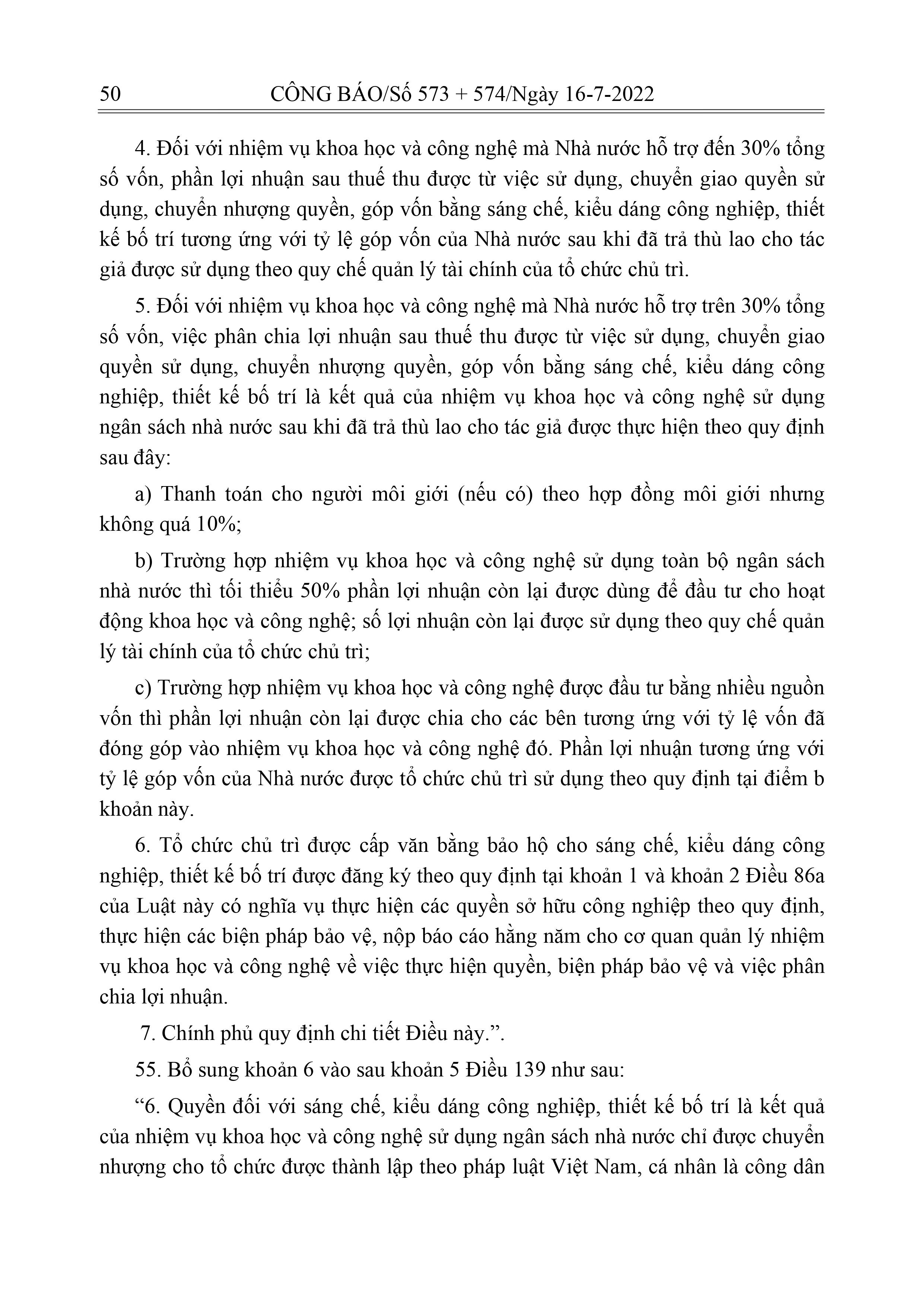 50 CÔNG BÁO/Số 573 + 574/Ngày 16-7-2022

4. Đối với nhiệm vụ khoa học và công nghệ mà Nhà nước hỗ trợ đến 30% tổng số vốn, phần lợi nhuận sau thuế thu được từ việc sử dụng, chuyển giao quyền sử dụng, chuyển nhượng quyền, góp vốn bằng sáng chế, kiểu dáng công nghiệp, thiết kế bố trí tương ứng với tỷ lệ góp vốn của Nhà nước sau khi đã trả thù lao cho tác giả được sử dụng theo quy chế quản lý tài chính của tổ chức chủ trì.

5. Đối với nhiệm vụ khoa học và công nghệ mà Nhà nước hỗ trợ trên 30% tổng số vốn, việc phân chia lợi nhuận sau thuế thu được từ việc sử dụng, chuyển giao quyền sử dụng, chuyển nhượng quyền, góp vốn bằng sáng chế, kiểu dáng công nghiệp, thiết kế bố trí là kết quả của nhiệm vụ khoa học và công nghệ sử dụng ngân sách nhà nước sau khi đã trả thù lao cho tác giả được thực hiện theo quy định sau đây:

a) Thanh toán cho người môi giới (nếu có) theo hợp đồng môi giới nhưng không quá 10%;

b) Trường hợp nhiệm vụ khoa học và công nghệ sử dụng toàn bộ ngân sách nhà nước thì tối thiểu 50% phần lợi nhuận còn lại được dùng để đầu tư cho hoạt động khoa học và công nghệ; số lợi nhuận còn lại được sử dụng theo quy chế quản lý tài chính của tổ chức chủ trì;

c) Trường hợp nhiệm vụ khoa học và công nghệ được đầu tư bằng nhiều nguồn vốn thì phần lợi nhuận còn lại được chia cho các bên tương ứng với tỷ lệ vốn đã đóng góp vào nhiệm vụ khoa học và công nghệ đó. Phần lợi nhuận tương ứng với tỷ lệ góp vốn của Nhà nước được tổ chức chủ trì sử dụng theo quy định tại điểm b khoản này.

6. Tổ chức chủ trì được cấp văn bằng bảo hộ cho sáng chế, kiểu dáng công nghiệp, thiết kế bố trí được đăng ký theo quy định tại khoản 1 và khoản 2 Điều 86a của Luật này có nghĩa vụ thực hiện các quyền sở hữu công nghiệp theo quy định, thực hiện các biện pháp bảo vệ, nộp báo cáo hằng năm cho cơ quan quản lý nhiệm vụ khoa học và công nghệ về việc thực hiện quyền, biện pháp bảo vệ và việc phân chia lợi nhuận.

7. Chính phủ quy định chi tiết Điều này.”.

55. Bổ sung khoản 6 vào sau khoản 5 Điều 139 như sau:

“6. Quyền đối với sáng chế, kiểu dáng công nghiệp, thiết kế bố trí là kết quả của nhiệm vụ khoa học và công nghệ sử dụng ngân sách nhà nước chỉ được chuyển nhượng cho tổ chức được thành lập theo pháp luật Việt Nam, cá nhân là công dân